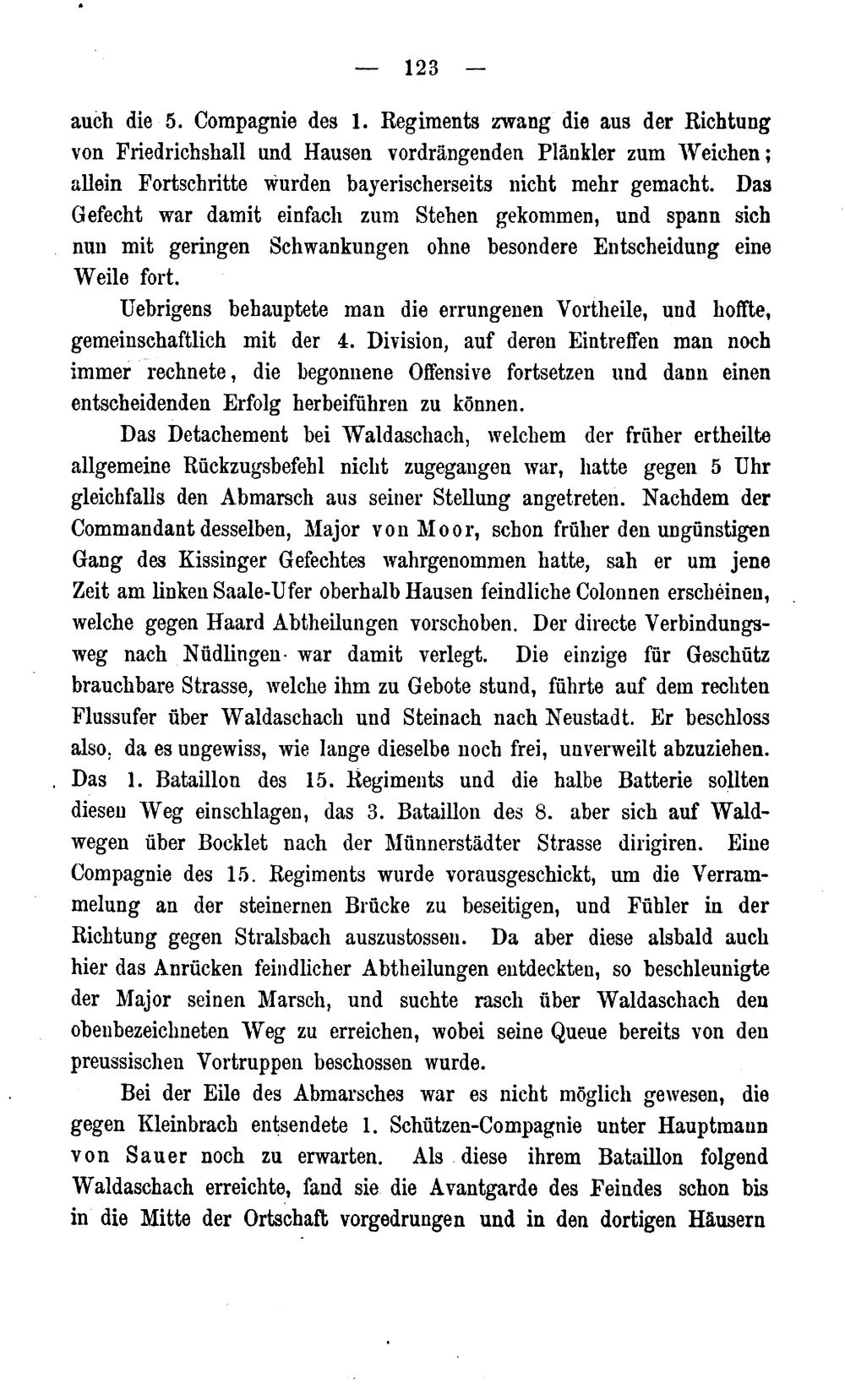 — 123 —

auch die 5. Compagnie des 1. Regiments zwang die aus der Richtung von Friedrichshall und Hausen vordrängenden Plänkler zum Weichen; allein Fortschritte wurden bayerischerseits nicht mehr gemacht. Das Gefecht war damit einfach zum Stehen gekommen, und spann sich nun mit geringen Schwankungen ohne besondere Entscheidung eine Weile fort.

Uebrigens behauptete man die errungenen Vortheile, und hoffte, gemeinschaftlich mit der 4. Division, auf deren Eintreffen man noch immer rechnete, die begonnene Offensive fortsetzen und dann einen entscheidenden Erfolg herbeiführen zu können.

Das Detachement bei Waldaschach, welchem der früher ertheilte allgemeine Rückzugsbefehl nicht zugegangen war, hatte gegen 5 Uhr gleichfalls den Abmarsch aus seiner Stellung angetreten. Nachdem der Commandant desselben, Major von Moor, schon früher den ungünstigen Gang des Kissinger Gefechtes wahrgenommen hatte, sah er um jene Zeit am linken Saale-Ufer oberhalb Hausen feindliche Colonnen erscheinen, welche gegen Haard Abtheilungen vorschoben. Der directe Verbindungsweg nach Nüdlingen war damit verlegt. Die einzige für Geschütz brauchbare Strasse, welche ihm zu Gebote stund, führte auf dem rechten Flussufer über Waldaschach und Steinach nach Neustadt. Er beschloss also, da es ungewiss, wie lange dieselbe noch frei, unverweilt abzuziehen. Das 1. Bataillon des 15. Regiments und die halbe Batterie sollten diesen Weg einschlagen, das 3. Bataillon des 8. aber sich auf Waldwegen über Bocklet nach der Münnerstädter Strasse dirigiren. Eine Compagnie des 15. Regiments wurde vorausgeschickt, um die Verrammelung an der steinernen Brücke zu beseitigen, und Fühler in der Richtung gegen Stralsbach auszustossen. Da aber diese alsbald auch hier das Anrücken feindlicher Abtheilungen entdeckten, so beschleunigte der Major seinen Marsch, und suchte rasch über Waldaschach den obenbezeichneten Weg zu erreichen, wobei seine Queue bereits von den preussischen Vortruppen beschossen wurde.

Bei der Eile des Abmarsches war es nicht möglich gewesen, die gegen Kleinbrach entsendete 1. Schützen-Compagnie unter Hauptmann von Sauer noch zu erwarten. Als diese ihrem Bataillon folgend Waldaschach erreichte, fand sie die Avantgarde des Feindes schon bis in die Mitte der Ortschaft vorgedrungen und in den dortigen Häusern